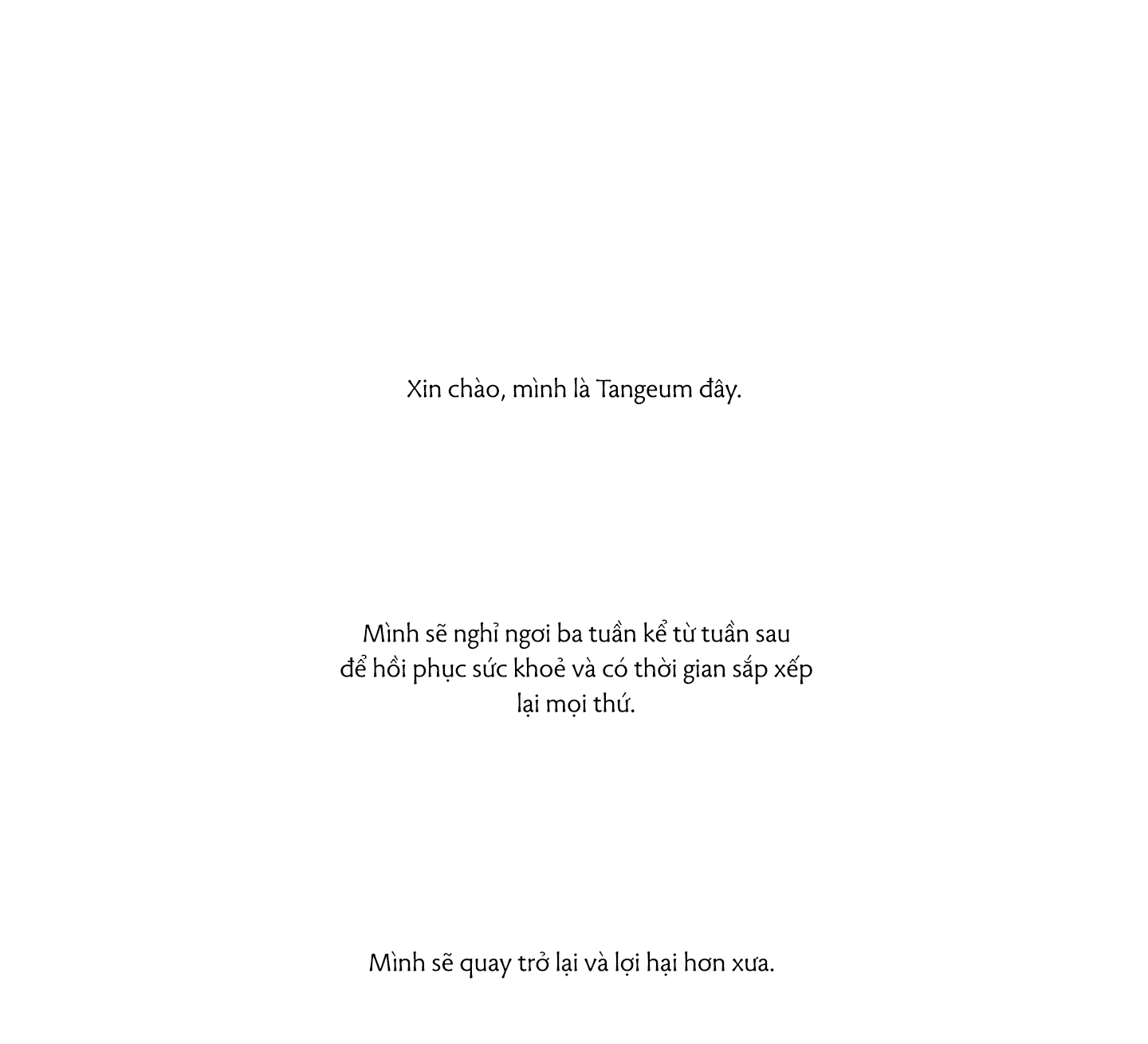 Xin chào, mình là Tangeum đây.

Mình sẽ nghỉ ngơi ba tuần kể từ tuần sau để hồi phục sức khoẻ và có thời gian sắp xếp lại mọi thứ.

Mình sẽ quay trở lại và lợi hại hơn xưa.